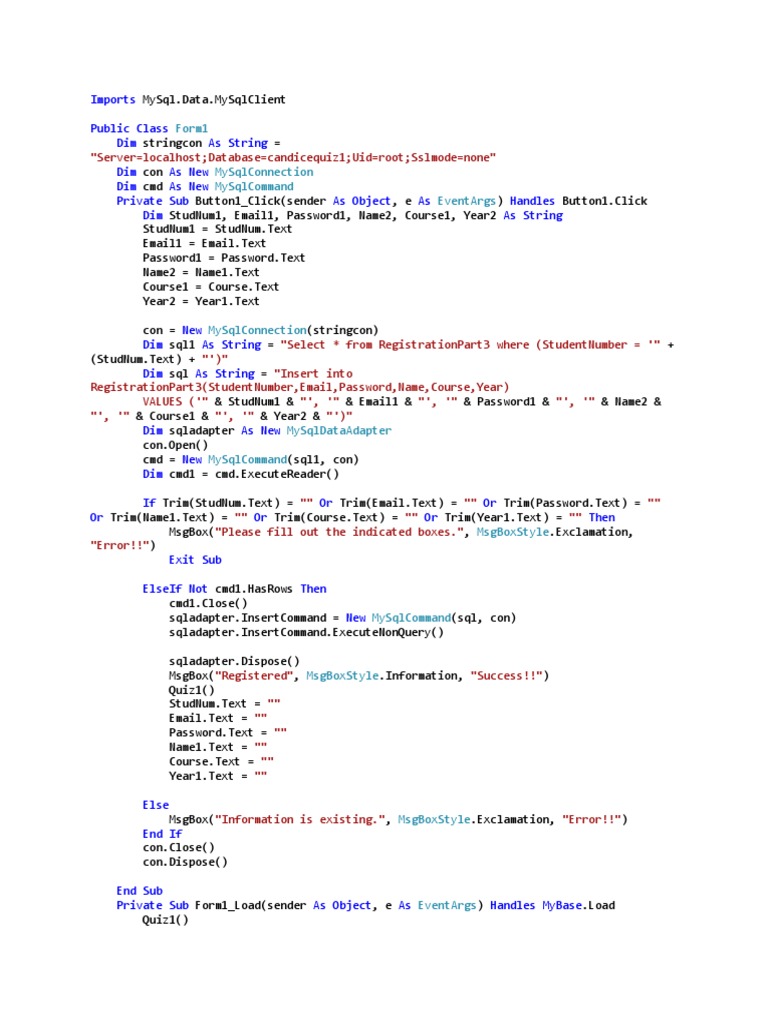 Imports MySql.Data.MySqlClient

Public Class Form1
    Dim stringcon As String =
"Server=localhost;Database=candicequiz1;Uid=root;Sslmode=none"
    Dim con As New MySqlConnection
    Dim cmd As New MySqlCommand
    Private Sub Button1_Click(sender As Object, e As EventArgs) Handles Button1.Click
        Dim StudNum1, Email1, Password1, Name2, Course1, Year2 As String
        StudNum1 = StudNum.Text
        Email1 = Email.Text
        Password1 = Password.Text
        Name2 = Name1.Text
        Course1 = Course.Text
        Year2 = Year1.Text

        con = New MySqlConnection(stringcon)
        Dim sql1 As String = "Select * from RegistrationPart3 where (StudentNumber = '" +
(StudNum.Text) + "')"
        Dim sql As String = "Insert into
RegistrationPart3(StudentNumber,Email,Password,Name,Course,Year)
        VALUES ('" & StudNum1 & "', '" & Email1 & "', '" & Password1 & "', '" & Name2 &
"', '" & Course1 & "', '" & Year2 & "')"
        Dim sqladapter As New MySqlDataAdapter
        con.Open()
        cmd = New MySqlCommand(sql1, con)
        Dim cmd1 = cmd.ExecuteReader()

        If Trim(StudNum.Text) = "" Or Trim(Email.Text) = "" Or Trim(Password.Text) = ""
Or Trim(Name1.Text) = "" Or Trim(Course.Text) = "" Or Trim(Year1.Text) = "" Then
            MsgBox("Please fill out the indicated boxes.", MsgBoxStyle.Exclamation,
"Error!!")
            Exit Sub

        ElseIf Not cmd1.HasRows Then
            cmd1.Close()
            sqladapter.InsertCommand = New MySqlCommand(sql, con)
            sqladapter.InsertCommand.ExecuteNonQuery()

            sqladapter.Dispose()
            MsgBox("Registered", MsgBoxStyle.Information, "Success!!")
            Quiz1()
            StudNum.Text = ""
            Email.Text = ""
            Password.Text = ""
            Name1.Text = ""
            Course.Text = ""
            Year1.Text = ""

        Else
            MsgBox("Information is existing.", MsgBoxStyle.Exclamation, "Error!!")
        End If
        con.Close()
        con.Dispose()

    End Sub
    Private Sub Form1_Load(sender As Object, e As EventArgs) Handles MyBase.Load
        Quiz1()